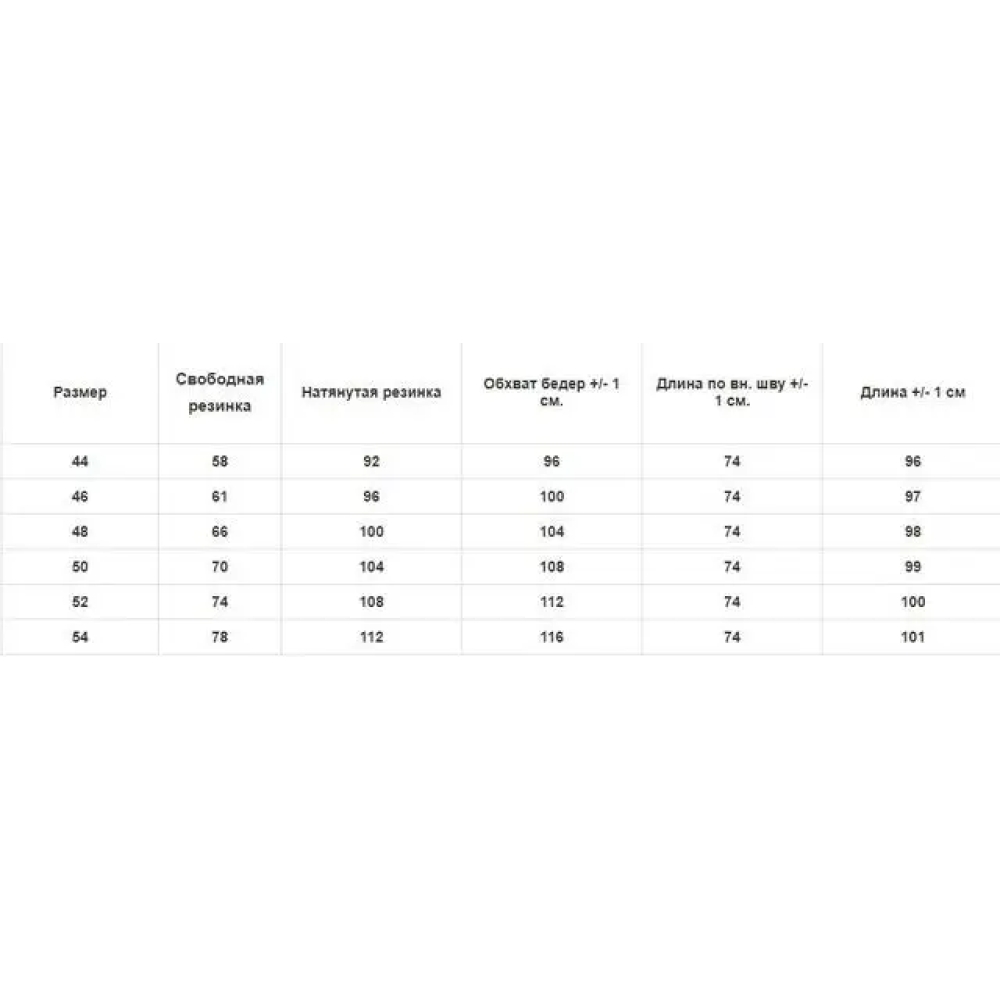 | Размер | Свободная резинка | Натянутая резинка | Обхват бедер +/- 1 см. | Длина по вн. шву +/- 1 см. | Длина +/- 1 см |
|---|---|---|---|---|---|
| 44 | 58 | 92 | 96 | 74 | 96 |
| 46 | 61 | 96 | 100 | 74 | 97 |
| 48 | 66 | 100 | 104 | 74 | 98 |
| 50 | 70 | 104 | 108 | 74 | 99 |
| 52 | 74 | 108 | 112 | 74 | 100 |
| 54 | 78 | 112 | 116 | 74 | 101 |